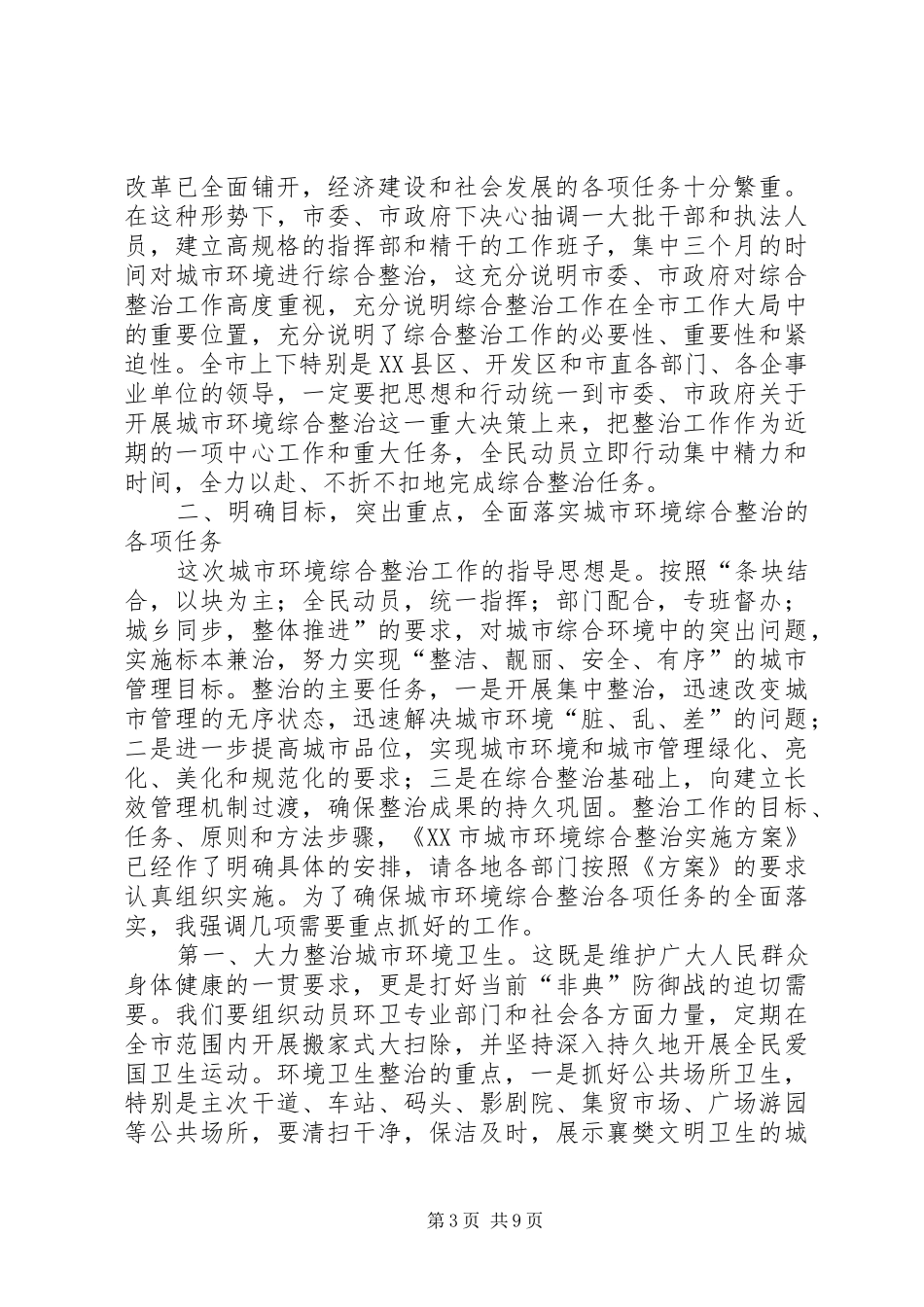 改革已全面铺开，经济建设和社会发展的各项任务十分繁重。在这种形势下，市委、市政府下决心抽调一大批干部和执法人员，建立高规格的指挥部和精干的工作班子，集中三个月的时间对城市环境进行综合整治，这充分说明市委、市政府对综合整治工作高度重视，充分说明综合整治工作在全市工作大局中的重要位置，充分说明了综合整治工作的必要性、重要性和紧迫性。全市上下特别是XX县区、开发区和市直各部门、各企事业单位的领导，一定要把思想和行动统一到市委、市政府关于开展城市环境综合整治这一重大决策上来，把整治工作作为近期的一项中心工作和重大任务，全民动员立即行动集中精力和时间，全力以赴、不折不扣地完成综合整治任务。

二、明确目标，突出重点，全面落实城市环境综合整治的各项任务

这次城市环境综合整治工作的指导思想是。按照“条块结合，以块为主；全民动员，统一指挥；部门配合，专班督办；城乡同步，整体推进”的要求，对城市综合环境中的突出问题，实施标本兼治，努力实现“整洁、靓丽、安全、有序”的城市管理目标。整治的主要任务，一是开展集中整治，迅速改变城市管理的无序状态，迅速解决城市环境“脏、乱、差”的问题；二是进一步提高城市品位，实现城市环境和城市管理绿化、亮化、美化和规范化的要求；三是在综合整治基础上，向建立长效管理机制过渡，确保整治成果的持久巩固。整治工作的目标、任务、原则和方法步骤，《XX市城市环境综合整治实施方案》已经作了明确具体的安排，请各地各部门按照《方案》的要求认真组织实施。为了确保城市环境综合整治各项任务的全面落实，我强调几项需要重点抓好的工作。

第一、大力整治城市环境卫生。这既是维护广大人民群众身体健康的一贯要求，更是打好当前“非典”防御战的迫切需要。我们要组织动员环卫专业部门和社会各方面力量，定期在全市范围内开展搬家式大扫除，并坚持深入持久地开展全民爱国卫生运动。环境卫生整治的重点，一是抓好公共场所卫生，特别是主次干道、车站、码头、影剧院、集贸市场、广场游园等公共场所，要清扫干净，保洁及时，展示襄樊文明卫生的城

第3页 共9页